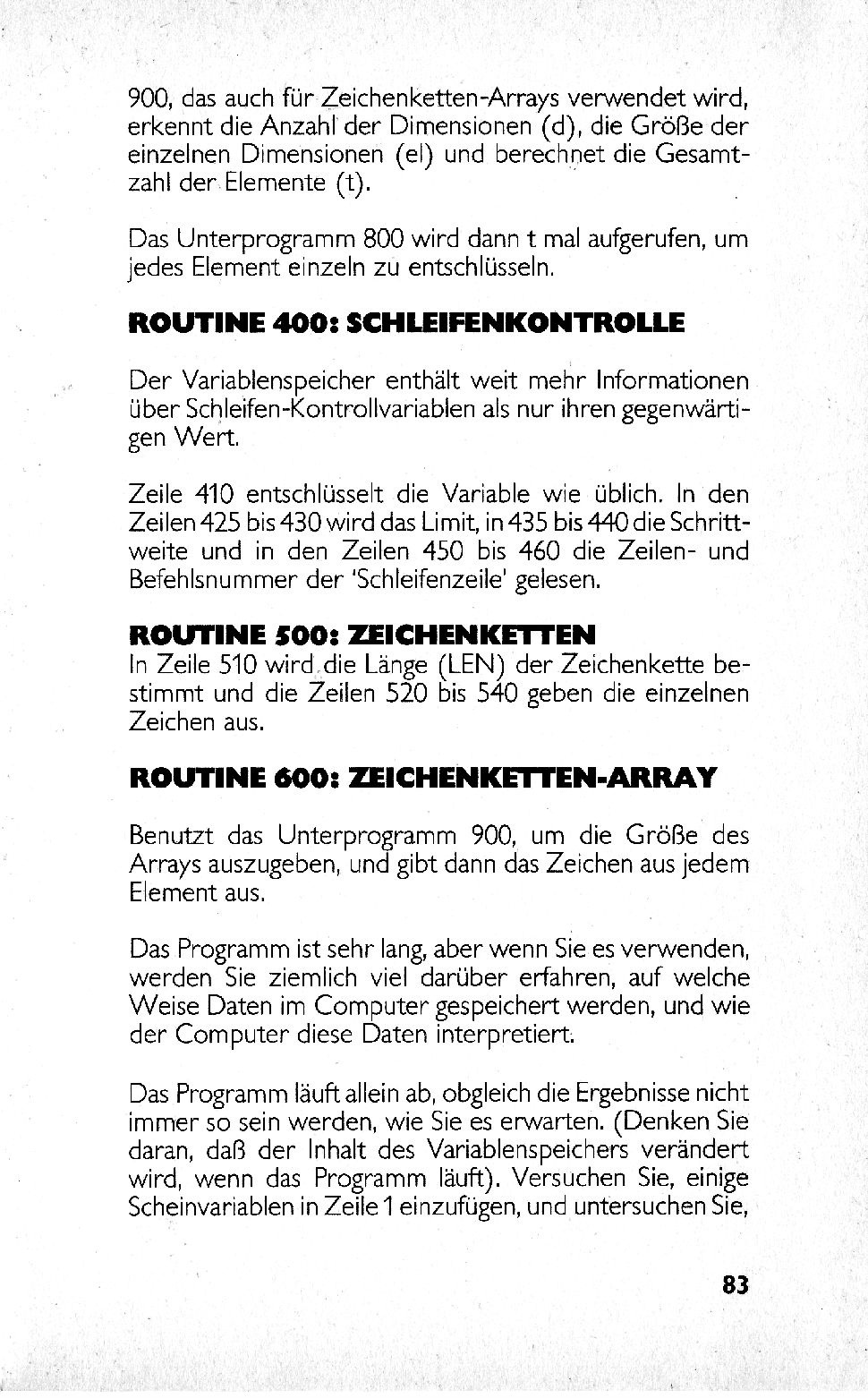 900, das auch für Zeichenketten-Arrays verwendet wird, erkennt die Anzahl der Dimensionen (d), die Größe der einzelnen Dimensionen (el) und berechnet die Gesamtzahl der Elemente (t).

Das Unterprogramm 800 wird dann t mal aufgerufen, um jedes Element einzeln zu entschlüsseln.

ROUTINE 400: SCHLEIFENKONTROLLE

Der Variablenspeicher enthält weit mehr Informationen über Schleifen-Kontrollvariablen als nur ihren gegenwärtigen Wert.

Zeile 410 entschlüsselt die Variable wie üblich. In den Zeilen 425 bis 430 wird das Limit, in 435 bis 440 die Schrittweite und in den Zeilen 450 bis 460 die Zeilen- und Befehlsnummer der 'Schleifenzeile' gelesen.

ROUTINE 500: ZEICHENKETTEN
In Zeile 510 wird die Länge (LEN) der Zeichenkette bestimmt und die Zeilen 520 bis 540 geben die einzelnen Zeichen aus.

ROUTINE 600: ZEICHENKETTEN-ARRAY

Benutzt das Unterprogramm 900, um die Größe des Arrays auszugeben, und gibt dann das Zeichen aus jedem Element aus.

Das Programm ist sehr lang, aber wenn Sie es verwenden, werden Sie ziemlich viel darüber erfahren, auf welche Weise Daten im Computer gespeichert werden, und wie der Computer diese Daten interpretiert.

Das Programm läuft allein ab, obgleich die Ergebnisse nicht immer so sein werden, wie Sie es erwarten. (Denken Sie daran, daß der Inhalt des Variablenspeichers verändert wird, wenn das Programm läuft). Versuchen Sie, einige Scheinvariablen in Zeile 1 einzufügen, und untersuchen Sie,

83